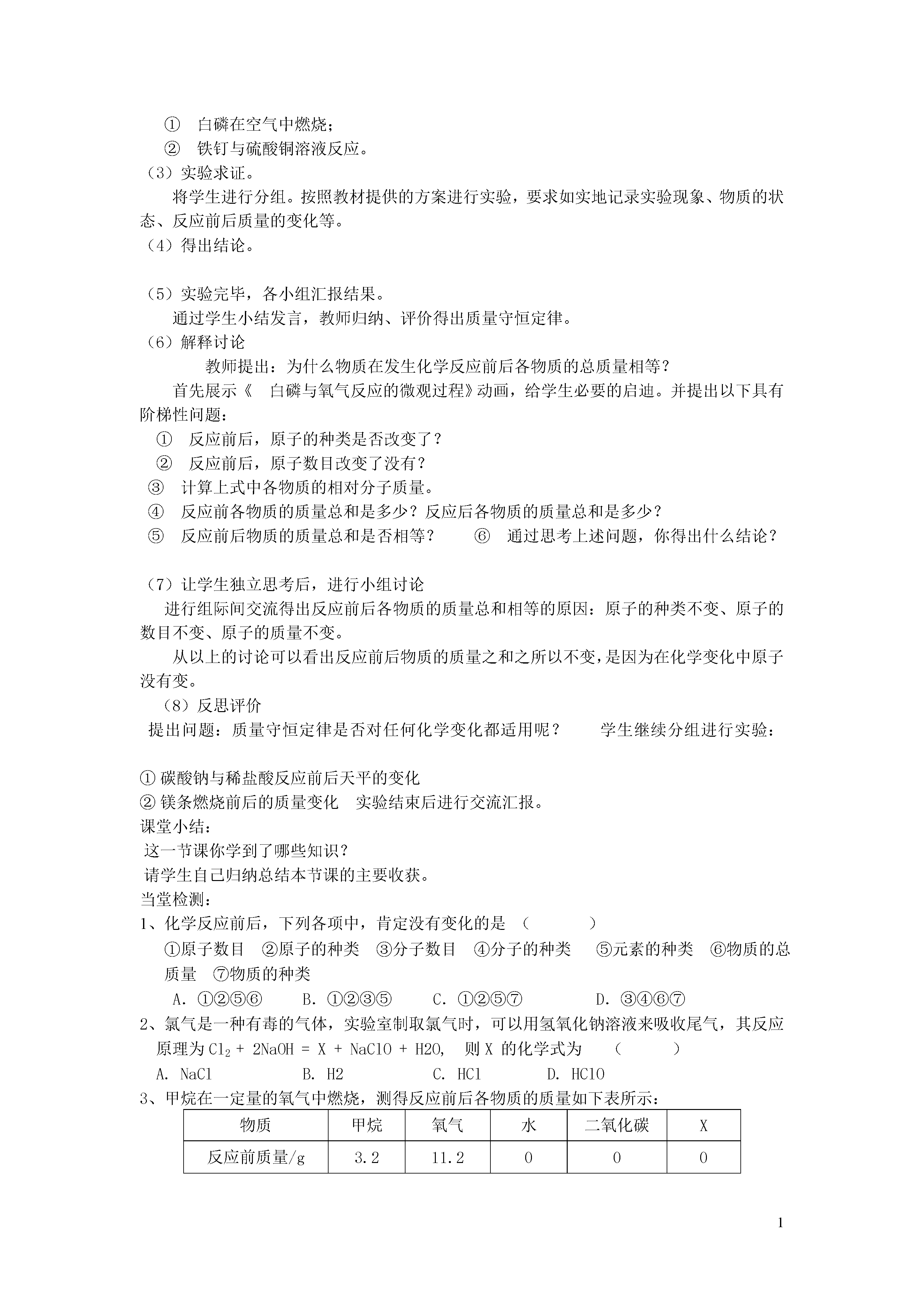 ① 白磷在空气中燃烧；
② 铁钉与硫酸铜溶液反应。
（3）实验求证。
将学生进行分组。按照教材提供的方案进行实验，要求如实地记录实验现象、物质的状态、反应前后质量的变化等。
（4）得出结论。

（5）实验完毕，各小组汇报结果。
通过学生小结发言，教师归纳、评价得出质量守恒定律。
（6）解释讨论
教师提出：为什么物质在发生化学反应前后各物质的总质量相等？
首先展示《 白磷与氧气反应的微观过程》动画，给学生必要的启迪。并提出以下具有阶梯性问题：
① 反应前后，原子的种类是否改变了？
② 反应前后，原子数目改变了没有？
③ 计算上式中各物质的相对分子质量。
④ 反应前各物质的质量总和是多少？反应后各物质的质量总和是多少？
⑤ 反应前后物质的质量总和是否相等？ ⑥ 通过思考上述问题，你得出什么结论？

（7）让学生独立思考后，进行小组讨论
进行组际间交流得出反应前后各物质的质量总和相等的原因：原子的种类不变、原子的数目不变、原子的质量不变。
从以上的讨论可以看出反应前后物质的质量之和之所以不变，是因为在化学变化中原子没有变。
（8）反思评价
提出问题：质量守恒定律是否对任何化学变化都适用呢？ 学生继续分组进行实验：

① 碳酸钠与稀盐酸反应前后天平的变化
② 镁条燃烧前后的质量变化 实验结束后进行交流汇报。
课堂小结：
这一节课你学到了哪些知识？
请学生自己归纳总结本节课的主要收获。
当堂检测：
1、化学反应前后，下列各项中，肯定没有变化的是 （ ）
①原子数目 ②原子的种类 ③分子数目 ④分子的种类 ⑤元素的种类 ⑥物质的总质量 ⑦物质的种类
A. ①②⑤⑥ B. ①②③⑤ C. ①②⑤⑦ D. ③④⑥⑦
2、氯气是一种有毒的气体，实验室制取氯气时，可以用氢氧化钠溶液来吸收尾气，其反应原理为 $Cl_2$ + 2NaOH = X + NaClO + H2O, 则 X 的化学式为 （ ）
A. NaCl B. H2 C. HCl D. HClO
3、甲烷在一定量的氧气中燃烧，测得反应前后各物质的质量如下表所示：

| 物质 | 甲烷 | 氧气 | 水 | 二氧化碳 | X |
|---|---|---|---|---|---|
| 反应前质量/g | 3.2 | 11.2 | 0 | 0 | 0 |

1